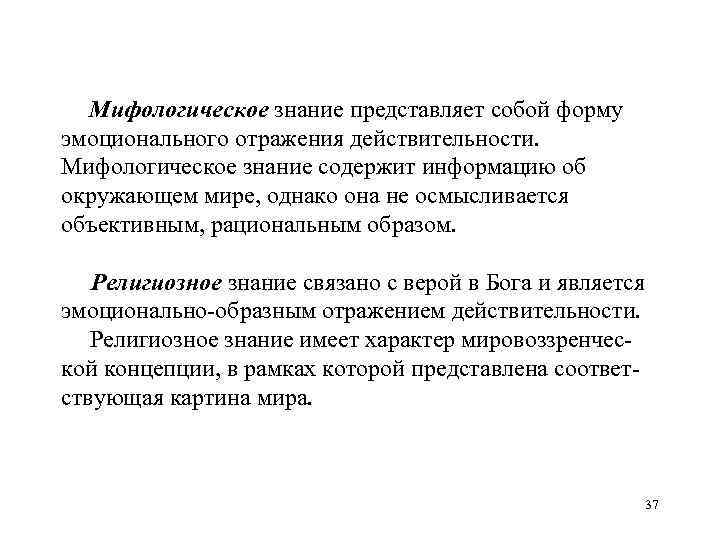 Мифологическое знание представляет собой форму эмоционального отражения действительности. Мифологическое знание содержит информацию об окружающем мире, однако она не осмысливается объективным, рациональным образом.

Религиозное знание связано с верой в Бога и является эмоционально-образным отражением действительности.
Религиозное знание имеет характер мировоззренческой концепции, в рамках которой представлена соответствующая картина мира.

37